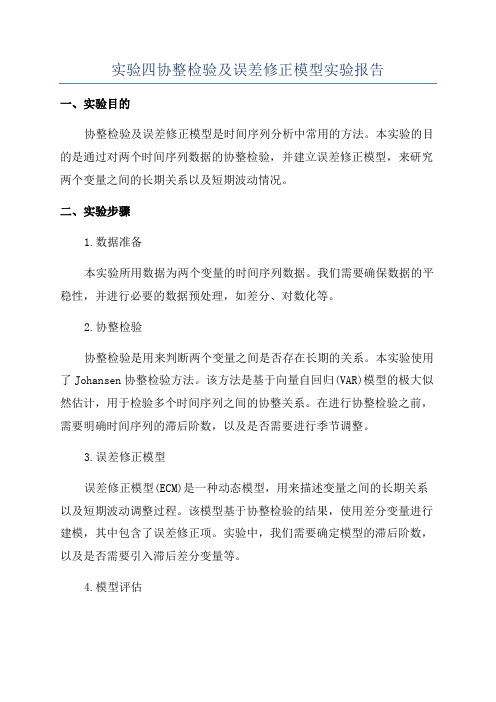 实验四协整检验及误差修正模型实验报告

一、实验目的

协整检验及误差修正模型是时间序列分析中常用的方法。本实验的目的是通过对两个时间序列数据的协整检验，并建立误差修正模型，来研究两个变量之间的长期关系以及短期波动情况。

二、实验步骤

1.数据准备

本实验所用数据为两个变量的时间序列数据。我们需要确保数据的平稳性，并进行必要的数据预处理，如差分、对数化等。

2.协整检验

协整检验是用来判断两个变量之间是否存在长期的关系。本实验使用了 Johansen 协整检验方法。该方法是基于向量自回归(VAR)模型的极大似然估计，用于检验多个时间序列之间的协整关系。在进行协整检验之前，需要明确时间序列的滞后阶数，以及是否需要进行季节调整。

3.误差修正模型

误差修正模型(ECM)是一种动态模型，用来描述变量之间的长期关系以及短期波动调整过程。该模型基于协整检验的结果，使用差分变量进行建模，其中包含了误差修正项。实验中，我们需要确定模型的滞后阶数，以及是否需要引入滞后差分变量等。

4.模型评估